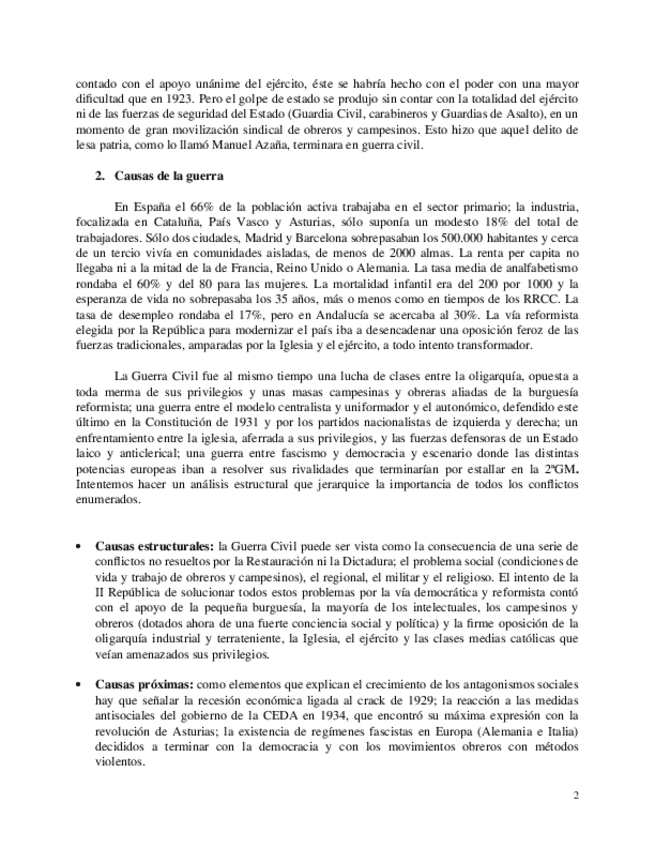 contado con el apoyo unánime del ejército, éste se habría hecho con el poder con una mayor dificultad que en 1923. Pero el golpe de estado se produjo sin contar con la totalidad del ejército ni de las fuerzas de seguridad del Estado (Guardia Civil, carabineros y Guardias de Asalto), en un momento de gran movilización sindical de obreros y campesinos. Esto hizo que aquel delito de lesa patria, como lo llamó Manuel Azaña, terminara en guerra civil.

2. Causas de la guerra

En España el 66% de la población activa trabajaba en el sector primario; la industria, focalizada en Cataluña, País Vasco y Asturias, sólo suponía un modesto 18% del total de trabajadores. Sólo dos ciudades, Madrid y Barcelona sobrepasaban los 500.000 habitantes y cerca de un tercio vivía en comunidades aisladas, de menos de 2000 almas. La renta per capita no llegaba ni a la mitad de la de Francia, Reino Unido o Alemania. La tasa media de analfabetismo rondaba el 60% y del 80 para las mujeres. La mortalidad infantil era del 200 por 1000 y la esperanza de vida no sobrepasaba los 35 años, más o menos como en tiempos de los RRCC. La tasa de desempleo rondaba el 17%, pero en Andalucía se acercaba al 30%. La vía reformista elegida por la República para modernizar el país iba a desencadenar una oposición feroz de las fuerzas tradicionales, amparadas por la Iglesia y el ejército, a todo intento transformador.

La Guerra Civil fue al mismo tiempo una lucha de clases entre la oligarquía, opuesta a toda merma de sus privilegios y unas masas campesinas y obreras aliadas de la burguesía reformista; una guerra entre el modelo centralista y uniformador y el autonómico, defendido este último en la Constitución de 1931 y por los partidos nacionalistas de izquierda y derecha; un enfrentamiento entre la iglesia, aferrada a sus privilegios, y las fuerzas defensoras de un Estado laico y anticlerical; una guerra entre fascismo y democracia y escenario donde las distintas potencias europeas iban a resolver sus rivalidades que terminarían por estallar en la 2ªGM. Intentemos hacer un análisis estructural que jerarquice la importancia de todos los conflictos enumerados.

• Causas estructurales: la Guerra Civil puede ser vista como la consecuencia de una serie de conflictos no resueltos por la Restauración ni la Dictadura; el problema social (condiciones de vida y trabajo de obreros y campesinos), el regional, el militar y el religioso. El intento de la II República de solucionar todos estos problemas por la vía democrática y reformista contó con el apoyo de la pequeña burguesía, la mayoría de los intelectuales, los campesinos y obreros (dotados ahora de una fuerte conciencia social y política) y la firme oposición de la oligarquía industrial y terrateniente, la Iglesia, el ejército y las clases medias católicas que veían amenazados sus privilegios.

• Causas próximas: como elementos que explican el crecimiento de los antagonismos sociales hay que señalar la recesión económica ligada al crack de 1929; la reacción a las medidas antisociales del gobierno de la CEDA en 1934, que encontró su máxima expresión con la revolución de Asturias; la existencia de regímenes fascistas en Europa (Alemania e Italia) decididos a terminar con la democracia y con los movimientos obreros con métodos violentos.

2